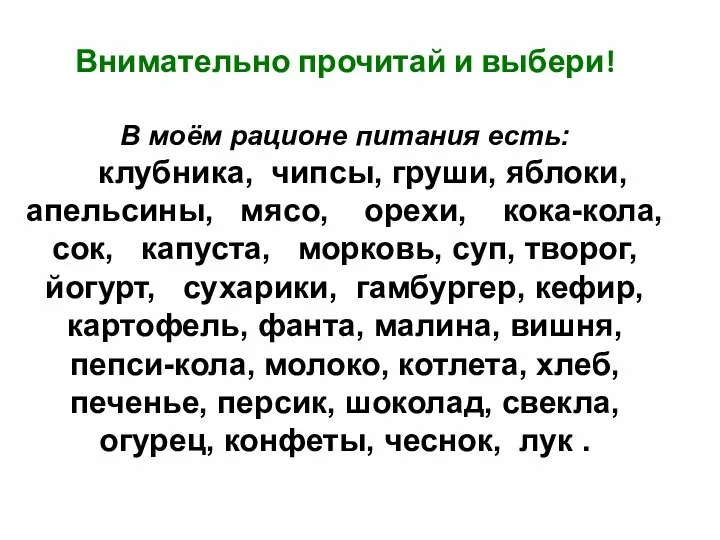 Внимательно прочитай и выбери!

В моём рационе питания есть:

клубника, чипсы, груши, яблоки, апельсины, мясо, орехи, кока-кола, сок, капуста, морковь, суп, творог, йогурт, сухарики, гамбургер, кефир, картофель, фанта, малина, вишня, пепси-кола, молоко, котлета, хлеб, печенье, персик, шоколад, свекла, огурец, конфеты, чеснок, лук .